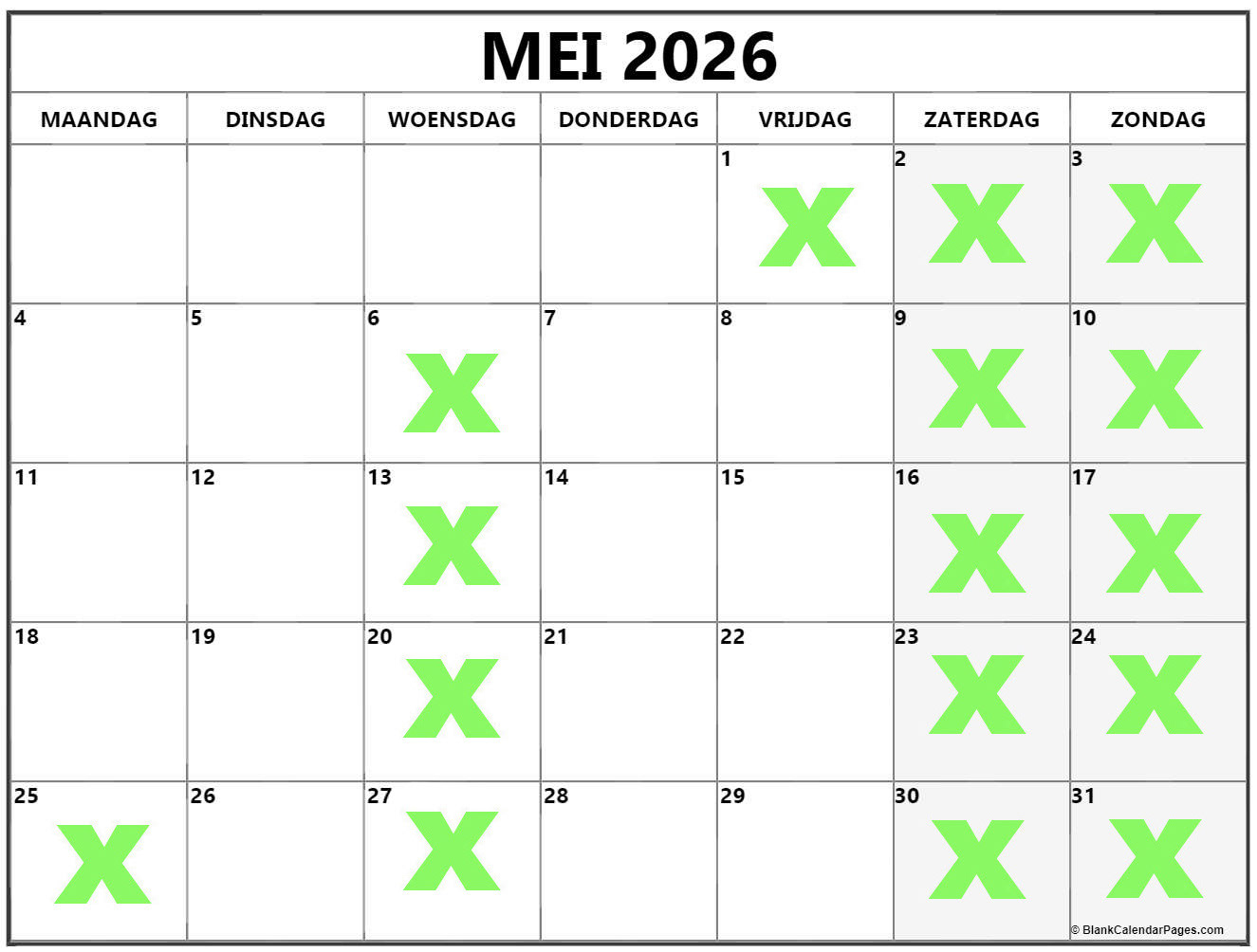 MEI 2026

| MAANDAG | DINSDAG | WOENSDAG | DONDERDAG | VRIJDAG | ZATERDAG | ZONDAG |
|---|---|---|---|---|---|---|
| | | | | 1 X | 2 X | 3 X |
| 4 | 5 | 6 X | 7 | 8 | 9 X | 10 X |
| 11 | 12 | 13 X | 14 | 15 | 16 X | 17 X |
| 18 | 19 | 20 X | 21 | 22 | 23 X | 24 X |
| 25 X | 26 | 27 X | 28 | 29 | 30 X | 31 X |

© BlankCalendarPages.com